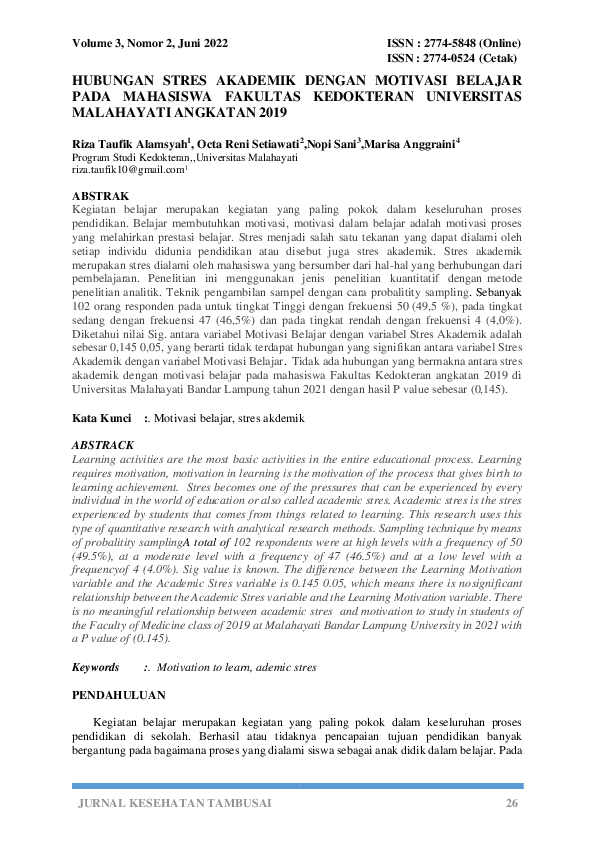 Volume 3, Nomor 2, Juni 2022

ISSN : 2774-5848 (Online)
ISSN : 2774-0524 (Cetak)

HUBUNGAN STRES AKADEMIK DENGAN MOTIVASI BELAJAR PADA MAHASISWA FAKULTAS KEDOKTERAN UNIVERSITAS MALAHAYATI ANGKATAN 2019

Riza Taufik Alamsyah$^1$, Octa Reni Setiawati$^2$,Nopi Sani$^3$,Marisa Anggraini$^4$
Program Studi Kedokteran,,Universitas Malahayati
riza.taufik10@gmail.com$^1$

ABSTRAK
Kegiatan belajar merupakan kegiatan yang paling pokok dalam keseluruhan proses pendidikan. Belajar membutuhkan motivasi, motivasi dalam belajar adalah motivasi proses yang melahirkan prestasi belajar. Stres menjadi salah satu tekanan yang dapat dialami oleh setiap individu didunia pendidikan atau disebut juga stres akademik. Stres akademik merupakan stres dialami oleh mahasiswa yang bersumber dari hal-hal yang berhubungan dari pembelajaran. Penelitian ini menggunakan jenis penelitian kuantitatif dengan metode penelitian analitik. Teknik pengambilan sampel dengan cara probalitity sampling. Sebanyak 102 orang responden pada untuk tingkat Tinggi dengan frekuensi 50 (49,5 %), pada tingkat sedang dengan frekuensi 47 (46,5%) dan pada tingkat rendah dengan frekuensi 4 (4,0%). Diketahui nilai Sig. antara variabel Motivasi Belajar dengan variabel Stres Akademik adalah sebesar 0,145 0,05, yang berarti tidak terdapat hubungan yang signifikan antara variabel Stres Akademik dengan variabel Motivasi Belajar. Tidak ada hubungan yang bermakna antara stres akademik dengan motivasi belajar pada mahasiswa Fakultas Kedokteran angkatan 2019 di Universitas Malahayati Bandar Lampung tahun 2021 dengan hasil P value sebesar (0,145).

Kata Kunci :. Motivasi belajar, stres akdemik

ABSTRACK
Learning activities are the most basic activities in the entire educational process. Learning requires motivation, motivation in learning is the motivation of the process that gives birth to learning achievement. Stres becomes one of the pressures that can be experienced by every individual in the world of education or also called academic stres. Academic stres is the stres experienced by students that comes from things related to learning. This research uses this type of quantitative research with analytical research methods. Sampling technique by means of probalitity samplingA total of 102 respondents were at high levels with a frequency of 50 (49.5%), at a moderate level with a frequency of 47 (46.5%) and at a low level with a frequencyof 4 (4.0%). Sig value is known. The difference between the Learning Motivation variable and the Academic Stres variable is 0.145 0.05, which means there is nosignificant relationship between the Academic Stres variable and the Learning Motivation variable. There is no meaningful relationship between academic stres and motivation to study in students of the Faculty of Medicine class of 2019 at Malahayati Bandar Lampung University in 2021 with a P value of (0.145).

Keywords :. Motivation to learn, ademic stres

PENDAHULUAN

Kegiatan belajar merupakan kegiatan yang paling pokok dalam keseluruhan proses pendidikan di sekolah. Berhasil atau tidaknya pencapaian tujuan pendidikan banyak bergantung pada bagaimana proses yang dialami siswa sebagai anak didik dalam belajar. Pada

JURNAL KESEHATAN TAMBUSAI 26